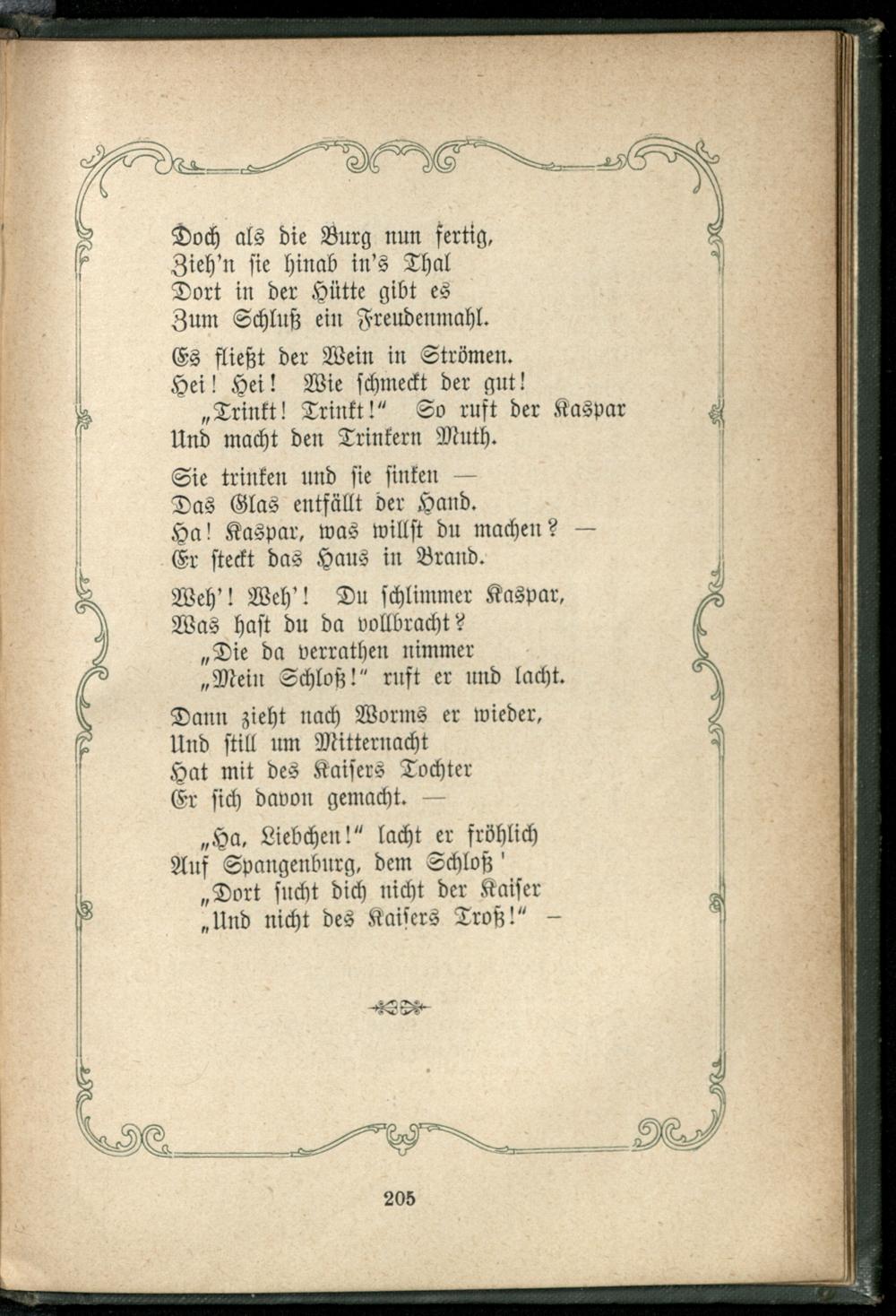 Doch als die Burg nun fertig,
Zieh'n sie hinab in's Thal
Dort in der Hütte gibt es
Zum Schluß ein Freudenmahl.

Es fließt der Wein in Strömen.
Hei! Hei! Wie schmeckt der gut!
„Trinkt! Trinkt!" So ruft der Kaspar
Und macht den Trinkern Muth.

Sie trinken und sie sinken —
Das Glas entfällt der Hand.
Ha! Kaspar, was willst du machen? —
Er steckt das Haus in Brand.

Weh'! Weh'! Du schlimmer Kaspar,
Was hast du da vollbracht?
„Die da verrathen nimmer
„Mein Schloß!" ruft er und lacht.

Dann zieht nach Worms er wieder,
Und still um Mitternacht
Hat mit des Kaisers Tochter
Er sich davon gemacht. —

„Ha, Liebchen!" lacht er fröhlich
Auf Spangenburg, dem Schloß'
„Dort sucht dich nicht der Kaiser
„Und nicht des Kaisers Troß!" —

205